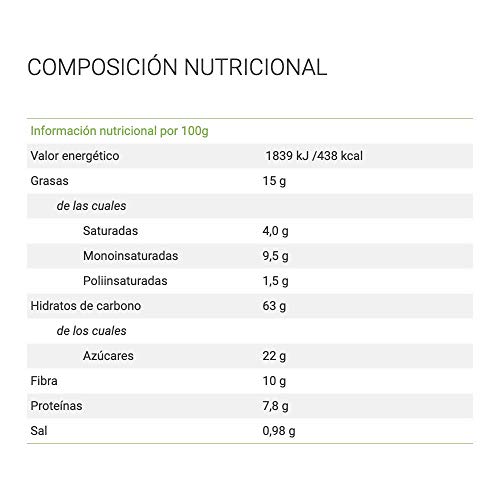 COMPOSICIÓN NUTRICIONAL

| Información nutricional por 100g | |
|---|---|
| Valor energético | 1839 kJ /438 kcal |
| Grasas | 15 g |
| de las cuales | |
| Saturadas | 4,0 g |
| Monoinsaturadas | 9,5 g |
| Poliinsaturadas | 1,5 g |
| Hidratos de carbono | 63 g |
| de los cuales | |
| Azúcares | 22 g |
| Fibra | 10 g |
| Proteínas | 7,8 g |
| Sal | 0,98 g |